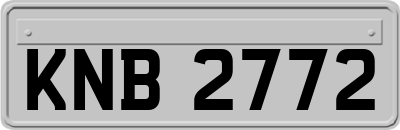 KNB 2772